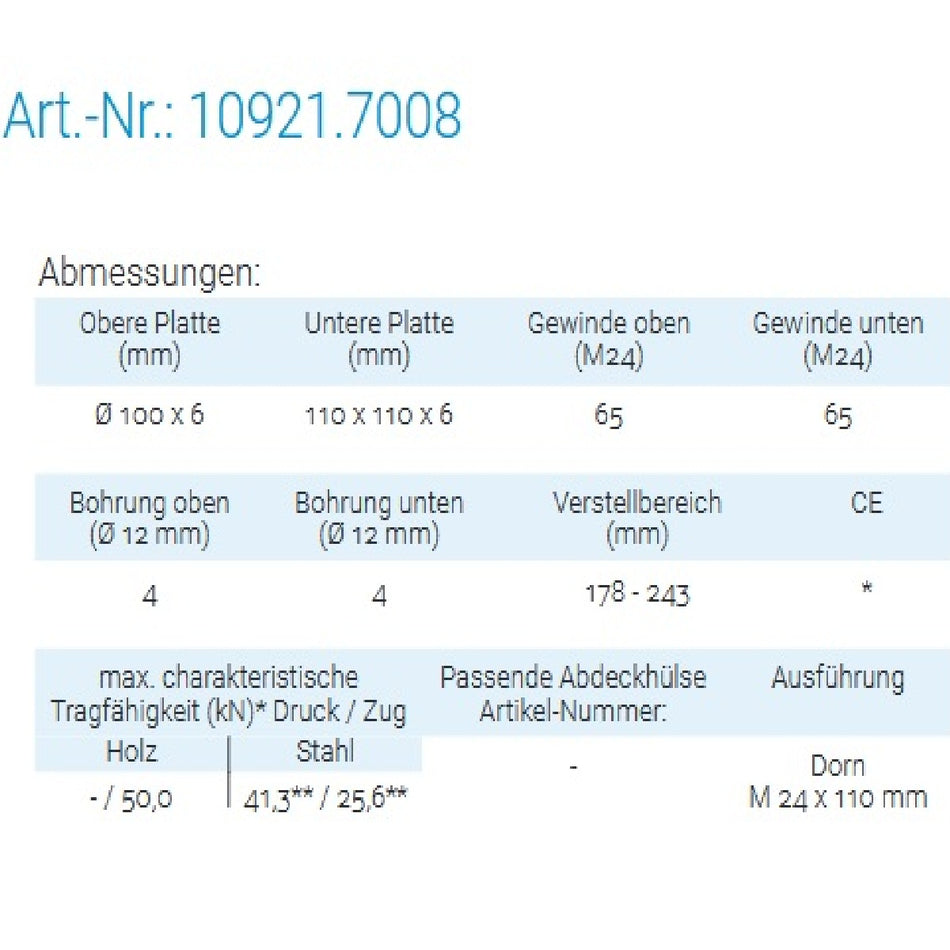 Art.-Nr.: 10921.7008

Abmessungen:

| Obere Platte (mm) | Untere Platte (mm) | Gewinde oben (M24) | Gewinde unten (M24) |
|---|---|---|---|
| Ø 100 x 6 | 110 x 110 x 6 | 65 | 65 |

| Bohrung oben (Ø 12 mm) | Bohrung unten (Ø 12 mm) | Verstellbereich (mm) | CE |
|---|---|---|---|
| 4 | 4 | 178 - 243 | * |

| max. charakteristische Tragfähigkeit (kN)* Druck / Zug | | Passende Abdeckhülse Artikel-Nummer: | Ausführung |
|---|---|---|---|
| Holz | Stahl | | |
| - / 50,0 | 41,3** / 25,6** | - | Dorn M 24 x 110 mm |